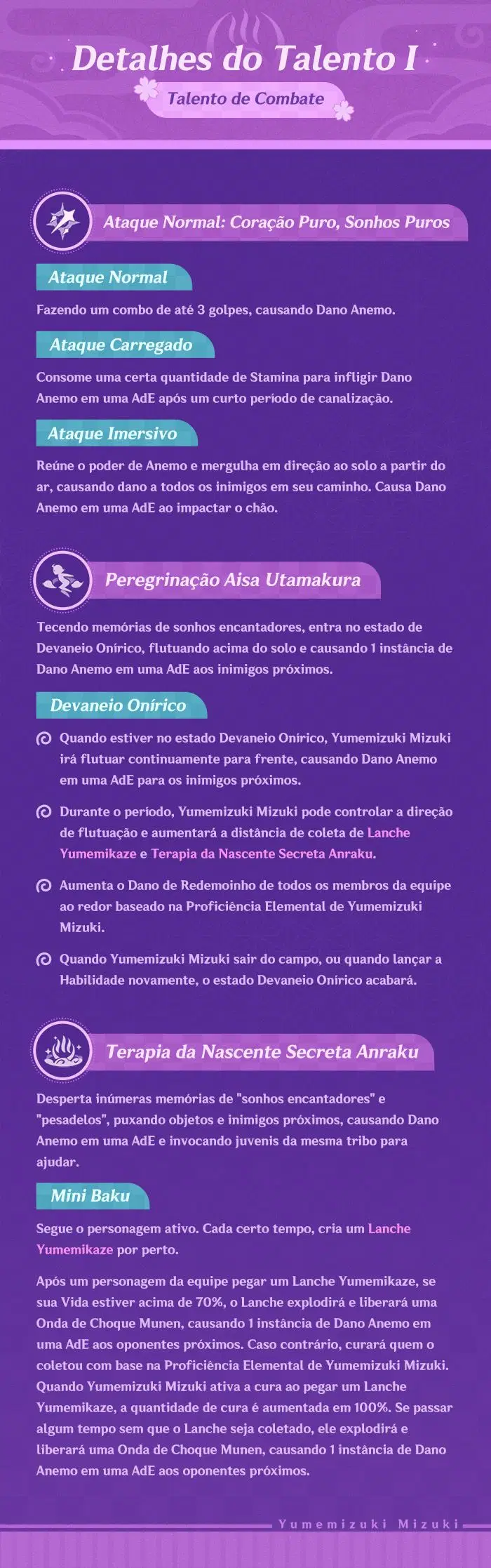 Detalhes do Talento I

Talento de Combate

Ataque Normal: Coração Puro, Sonhos Puros

Ataque Normal

Fazendo um combo de até 3 golpes, causando Dano Anemo.

Ataque Carregado

Consome uma certa quantidade de Stamina para infligir Dano Anemo em uma AdE após um curto período de canalização.

Ataque Imersivo

Reúne o poder de Anemo e mergulha em direção ao solo a partir do ar, causando dano a todos os inimigos em seu caminho. Causa Dano Anemo em uma AdE ao impactar o chão.

Peregrinação Aisa Utamakura

Tecendo memórias de sonhos encantadores, entra no estado de Devaneio Onírico, flutuando acima do solo e causando 1 instância de Dano Anemo em uma AdE aos inimigos próximos.

Devaneio Onírico

Quando estiver no estado Devaneio Onírico, Yumemizuki Mizuki irá flutuar continuamente para frente, causando Dano Anemo em uma AdE para os inimigos próximos.

Durante o período, Yumemizuki Mizuki pode controlar a direção de flutuação e aumentará a distância de coleta de Lanche Yumemikaze e Terapia da Nascente Secreta Anraku.

Aumenta o Dano de Redemoinho de todos os membros da equipe ao redor baseado na Proficiência Elemental de Yumemizuki Mizuki.

Quando Yumemizuki Mizuki sair do campo, ou quando lançar a Habilidade novamente, o estado Devaneio Onírico acabará.

Terapia da Nascente Secreta Anraku

Desperta inúmeras memórias de "sonhos encantadores" e "pesadelos", puxando objetos e inimigos próximos, causando Dano Anemo em uma AdE e invocando juvenis da mesma tribo para ajudar.

Mini Baku

Segue o personagem ativo. Cada certo tempo, cria um Lanche Yumemikaze por perto.

Após um personagem da equipe pegar um Lanche Yumemikaze, se sua Vida estiver acima de 70%, o Lanche explodirá e liberará uma Onda de Choque Munen, causando 1 instância de Dano Anemo em uma AdE aos oponentes próximos. Caso contrário, curará quem o coletou com base na Proficiência Elemental de Yumemizuki Mizuki. Quando Yumemizuki Mizuki ativa a cura ao pegar um Lanche Yumemikaze, a quantidade de cura é aumentada em 100%. Se passar algum tempo sem que o Lanche seja coletado, ele explodirá e liberará uma Onda de Choque Munen, causando 1 instância de Dano Anemo em uma AdE aos oponentes próximos.

Yumemizuki Mizuki